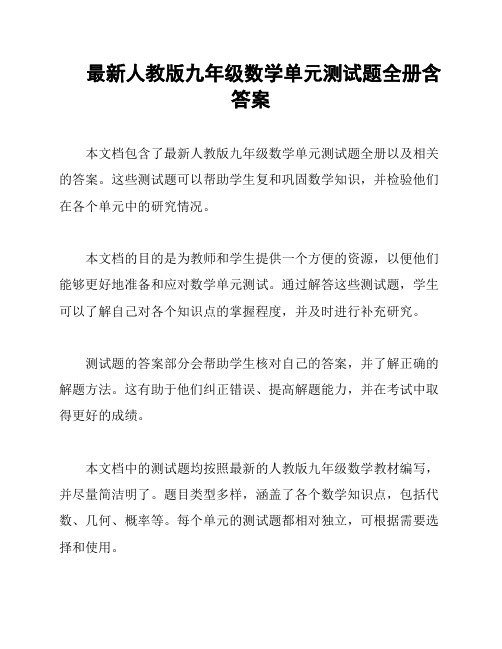 最新人教版九年级数学单元测试题全册含答案

本文档包含了最新人教版九年级数学单元测试题全册以及相关的答案。这些测试题可以帮助学生复和巩固数学知识，并检验他们在各个单元中的研究情况。

本文档的目的是为教师和学生提供一个方便的资源，以便他们能够更好地准备和应对数学单元测试。通过解答这些测试题，学生可以了解自己对各个知识点的掌握程度，并及时进行补充研究。

测试题的答案部分会帮助学生核对自己的答案，并了解正确的解题方法。这有助于他们纠正错误、提高解题能力，并在考试中取得更好的成绩。

本文档中的测试题均按照最新的人教版九年级数学教材编写，并尽量简洁明了。题目类型多样，涵盖了各个数学知识点，包括代数、几何、概率等。每个单元的测试题都相对独立，可根据需要选择和使用。